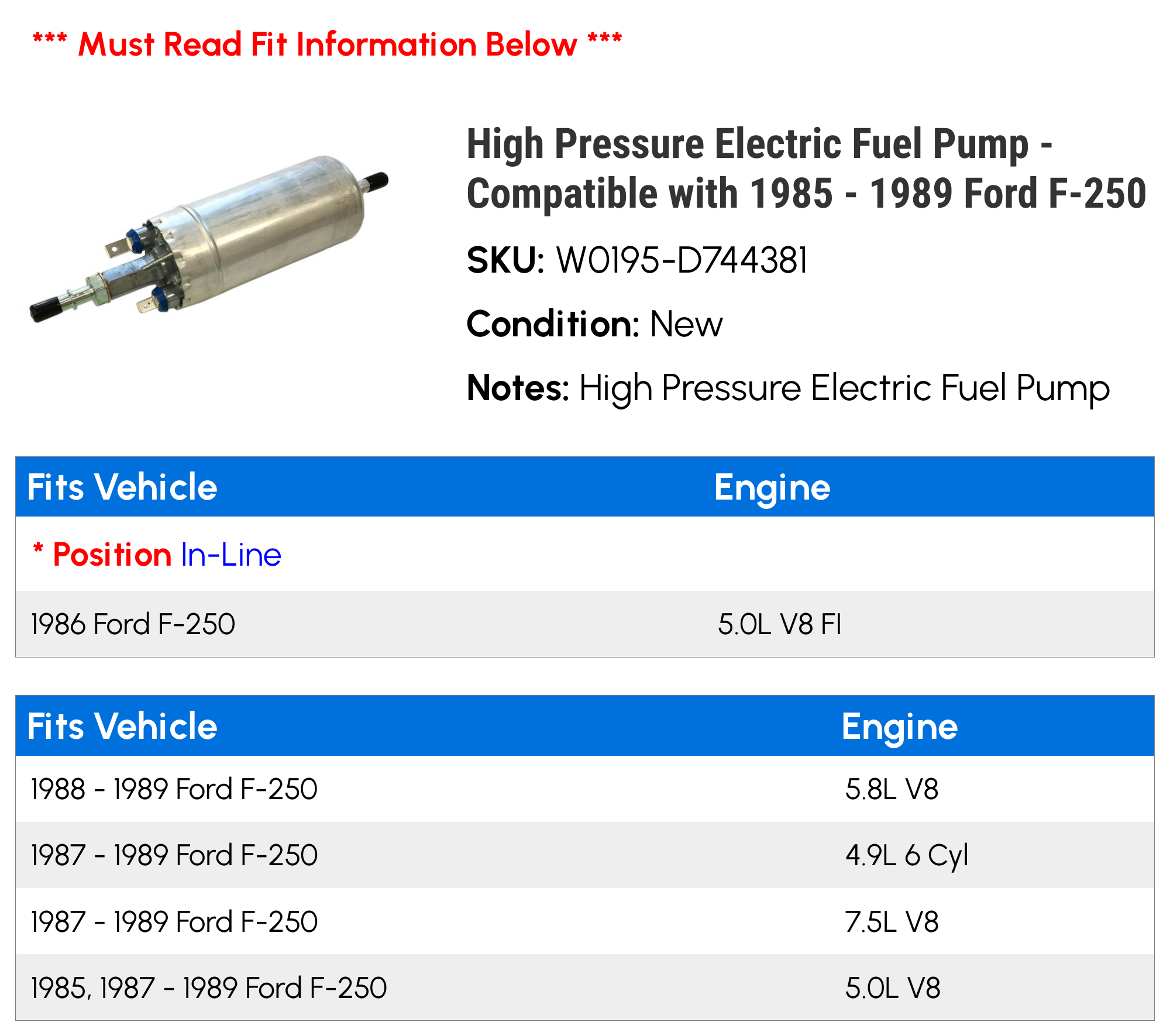 *** Must Read Fit Information Below ***

High Pressure Electric Fuel Pump - Compatible with 1985 - 1989 Ford F-250

SKU: W0195-D744381

Condition: New

Notes: High Pressure Electric Fuel Pump

| Fits Vehicle | Engine |
|---|---|
| * Position In-Line | |
| 1986 Ford F-250 | 5.0L V8 FI |

| Fits Vehicle | Engine |
|---|---|
| 1988 - 1989 Ford F-250 | 5.8L V8 |
| 1987 - 1989 Ford F-250 | 4.9L 6 Cyl |
| 1987 - 1989 Ford F-250 | 7.5L V8 |
| 1985, 1987 - 1989 Ford F-250 | 5.0L V8 |